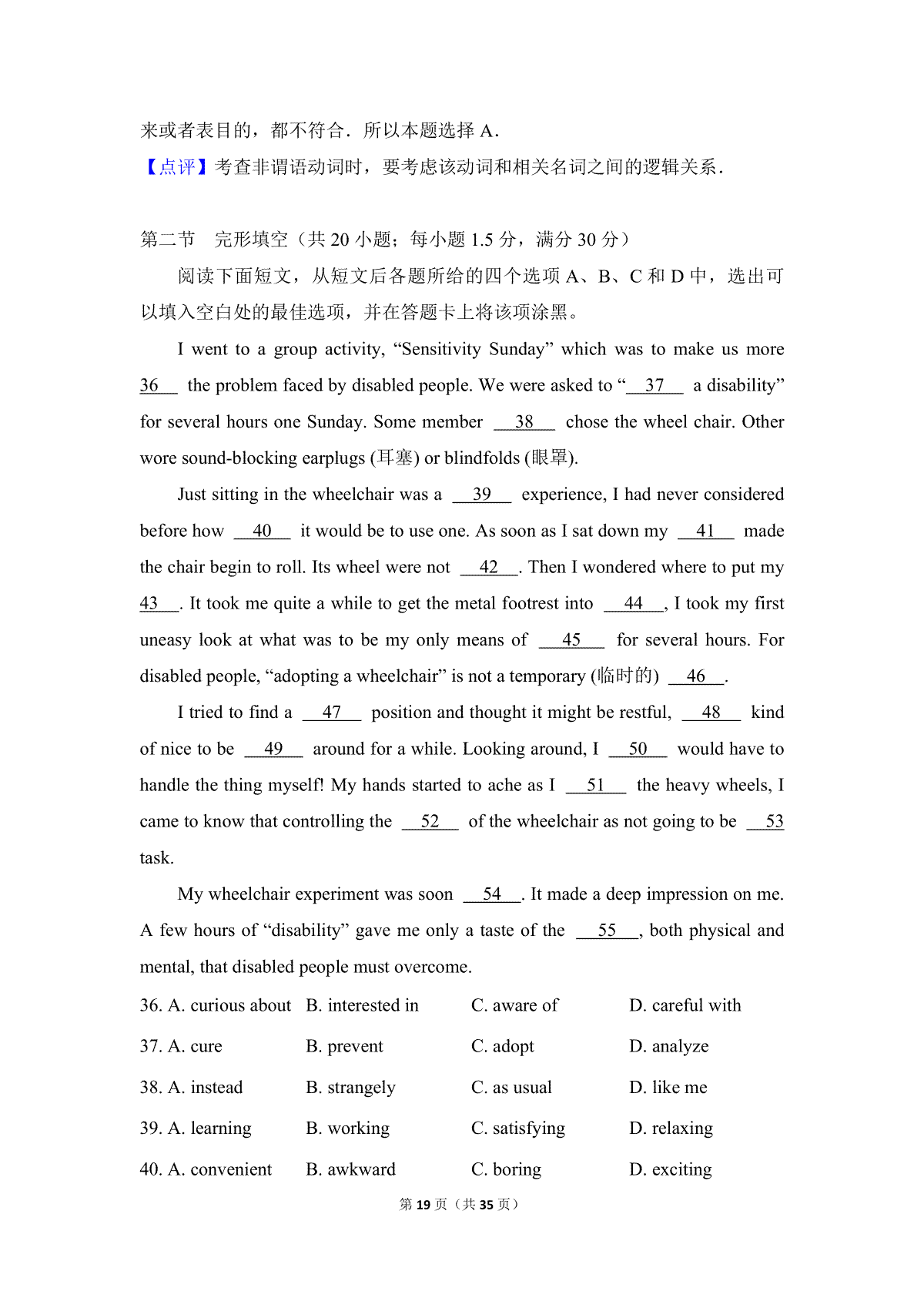 来或者表目的，都不符合．所以本题选择 A．

【点评】考查非谓语动词时，要考虑该动词和相关名词之间的逻辑关系．

第二节　完形填空（共 20 小题；每小题 1.5 分，满分 30 分）

阅读下面短文，从短文后各题所给的四个选项 A、B、C 和 D 中，选出可以填入空白处的最佳选项，并在答题卡上将该项涂黑。

I went to a group activity, “Sensitivity Sunday” which was to make us more 36 the problem faced by disabled people. We were asked to “ 37 a disability” for several hours one Sunday. Some member 38 chose the wheel chair. Other wore sound-blocking earplugs (耳塞) or blindfolds (眼罩).

Just sitting in the wheelchair was a 39 experience, I had never considered before how 40 it would be to use one. As soon as I sat down my 41 made the chair begin to roll. Its wheel were not 42 . Then I wondered where to put my 43 . It took me quite a while to get the metal footrest into 44 , I took my first uneasy look at what was to be my only means of 45 for several hours. For disabled people, “adopting a wheelchair” is not a temporary (临时的) 46 .

I tried to find a 47 position and thought it might be restful, 48 kind of nice to be 49 around for a while. Looking around, I 50 would have to handle the thing myself! My hands started to ache as I 51 the heavy wheels, I came to know that controlling the 52 of the wheelchair as not going to be 53 task.

My wheelchair experiment was soon 54 . It made a deep impression on me. A few hours of “disability” gave me only a taste of the 55 , both physical and mental, that disabled people must overcome.

36. A. curious about　B. interested in　C. aware of　D. careful with

37. A. cure　B. prevent　C. adopt　D. analyze

38. A. instead　B. strangely　C. as usual　D. like me

39. A. learning　B. working　C. satisfying　D. relaxing

40. A. convenient　B. awkward　C. boring　D. exciting

第 19 页（共 35 页）